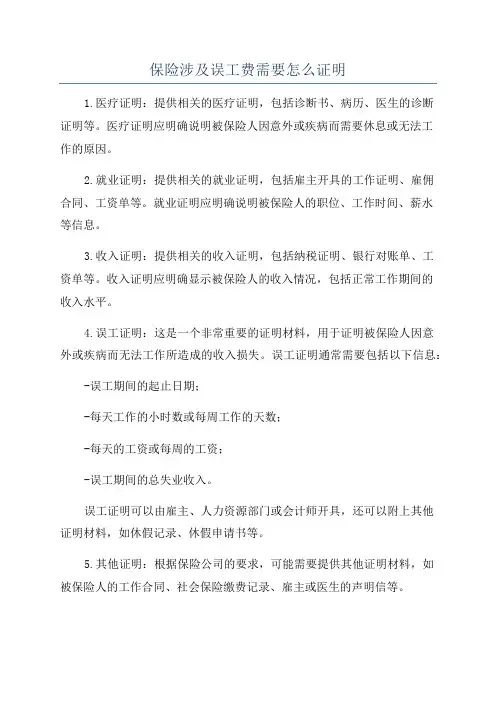 保险涉及误工费需要怎么证明

1.医疗证明：提供相关的医疗证明，包括诊断书、病历、医生的诊断证明等。医疗证明应明确说明被保险人因意外或疾病而需要休息或无法工作的原因。

2.就业证明：提供相关的就业证明，包括雇主开具的工作证明、雇佣合同、工资单等。就业证明应明确说明被保险人的职位、工作时间、薪水等信息。

3.收入证明：提供相关的收入证明，包括纳税证明、银行对账单、工资单等。收入证明应明确显示被保险人的收入情况，包括正常工作期间的收入水平。

4.误工证明：这是一个非常重要的证明材料，用于证明被保险人因意外或疾病而无法工作所造成的收入损失。误工证明通常需要包括以下信息：

-误工期间的起止日期；

-每天工作的小时数或每周工作的天数；

-每天的工资或每周的工资；

-误工期间的总失业收入。

误工证明可以由雇主、人力资源部门或会计师开具，还可以附上其他证明材料，如休假记录、休假申请书等。

5.其他证明：根据保险公司的要求，可能需要提供其他证明材料，如被保险人的工作合同、社会保险缴费记录、雇主或医生的声明信等。